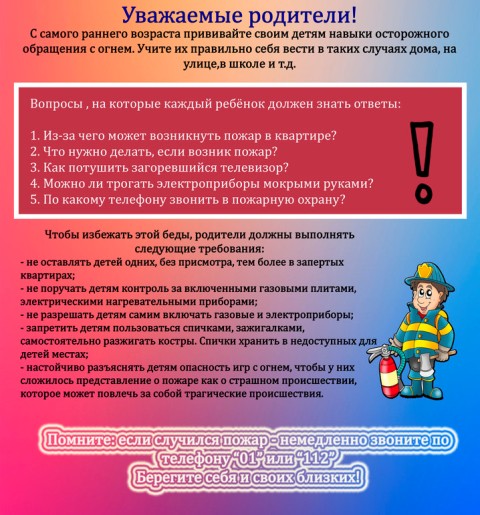 Уважаемые родители!

С самого раннего возраста прививайте своим детям навыки осторожного обращения с огнем. Учите их правильно себя вести в таких случаях дома, на улице,в школе и т.д.

Вопросы , на которые каждый ребёнок должен знать ответы:

1. Из-за чего может возникнуть пожар в квартире?
2. Что нужно делать, если возник пожар?
3. Как потушить загоревшийся телевизор?
4. Можно ли трогать электроприборы мокрыми руками?
5. По какому телефону звонить в пожарную охрану?

!

Чтобы избежать этой беды, родители должны выполнять следующие требования:
- не оставлять детей одних, без присмотра, тем более в запертых квартирах;
- не поручать детям контроль за включенными газовыми плитами, электрическими нагревательными приборами;
- не разрешать детям самим включать газовые и электроприборы;
- запретить детям пользоваться спичками, зажигалками, самостоятельно разжигать костры. Спички хранить в недоступных для детей местах;
- настойчиво разъяснять детям опасность игр с огнем, чтобы у них сложилось представление о пожаре как о страшном происшествии, которое может повлечь за собой трагические происшествия.

Помните: если случился пожар - немедленно звоните по телефону "01" или "112"
Берегите себя и своих близких!